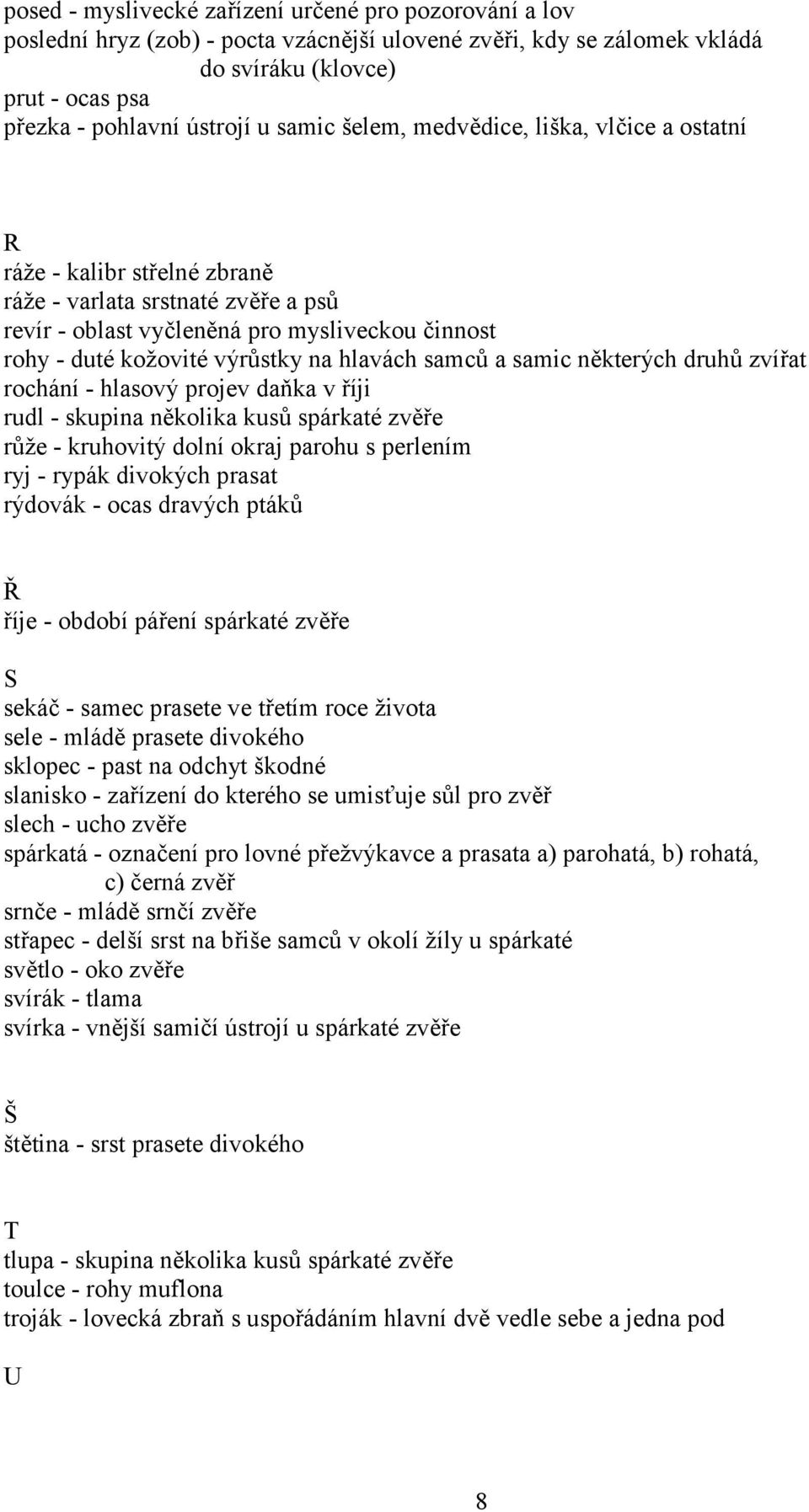 posed - myslivecké zařízení určené pro pozorování a lov
poslední hryz (zob) - pocta vzácnější ulovené zvěři, kdy se zálomek vkládá do svíráku (klovce)
prut - ocas psa
přezka - pohlavní ústrojí u samic šelem, medvědice, liška, vlčice a ostatní

R
ráže - kalibr střelné zbraně
ráže - varlata srstnaté zvěře a psů
revír - oblast vyčleněná pro mysliveckou činnost
rohy - duté kožovité výrůstky na hlavách samců a samic některých druhů zvířat
rochání - hlasový projev daňka v říji
rudl - skupina několika kusů spárkaté zvěře
růže - kruhovitý dolní okraj parohu s perlením
ryj - rypák divokých prasat
rýdovák - ocas dravých ptáků

Ř
říje - období páření spárkaté zvěře

S
sekáč - samec prasete ve třetím roce života
sele - mládě prasete divokého
sklopec - past na odchyt škodné
slanisko - zařízení do kterého se umisťuje sůl pro zvěř
slech - ucho zvěře
spárkatá - označení pro lovné přežvýkavce a prasata a) parohatá, b) rohatá, c) černá zvěř
srnče - mládě srnčí zvěře
střapec - delší srst na břiše samců v okolí žíly u spárkaté
světlo - oko zvěře
svírák - tlama
svírka - vnější samičí ústrojí u spárkaté zvěře

Š
štětina - srst prasete divokého

T
tlupa - skupina několika kusů spárkaté zvěře
toulce - rohy muflona
troják - lovecká zbraň s uspořádáním hlavní dvě vedle sebe a jedna pod

U

8